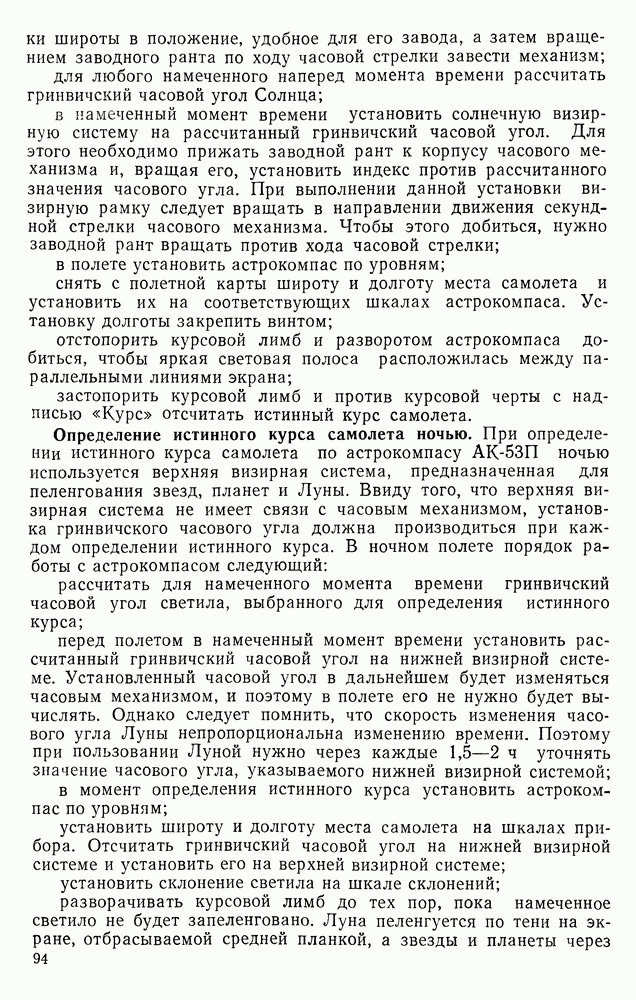 ки широты в положение, удобное для его завода, а затем вращением заводного ранта по ходу часовой стрелки завести механизм;

для любого намеченного наперед момента времени рассчитать гринвичский часовой угол Солнца;

в намеченный момент времени установить солнечную визирную систему на рассчитанный гринвичский часовой угол. Для этого необходимо прижать заводной рант к корпусу часового механизма и, вращая его, установить индекс против рассчитанного значения часового угла. При выполнении данной установки визирную рамку следует вращать в направлении движения секундной стрелки часового механизма. Чтобы этого добиться, нужно заводной рант вращать против хода часовой стрелки;

в полете установить астрокомпас по уровням;

снять с полетной карты широту и долготу места самолета и установить их на соответствующих шкалах астрокомпаса. Установку долготы закрепить винтом;

отстопорить курсовой лимб и разворотом астрокомпаса добиться, чтобы яркая световая полоса расположилась между параллельными линиями экрана;

застопорить курсовой лимб и против курсовой черты с надписью «Курс» отсчитать истинный курс самолета.

Определение истинного курса самолета ночью. При определении истинного курса самолета по астрокомпасу АК-53П ночью используется верхняя визирная система, предназначенная для пеленгования звезд, планет и Луны. Ввиду того, что верхняя визирная система не имеет связи с часовым механизмом, установка гринвичского часового угла должна производиться при каждом определении истинного курса. В ночном полете порядок работы с астрокомпасом следующий:

рассчитать для намеченного момента времени гринвичский часовой угол светила, выбранного для определения истинного курса;

перед полетом в намеченный момент времени установить рассчитанный гринвичский часовой угол на нижней визирной системе. Установленный часовой угол в дальнейшем будет изменяться часовым механизмом, и поэтому в полете его не нужно будет вычислять. Однако следует помнить, что скорость изменения часового угла Луны непропорциональна изменению времени. Поэтому при пользовании Луной нужно через каждые 1,5—2 ч уточнять значение часового угла, указываемого нижней визирной системой;

в момент определения истинного курса установить астрокомпас по уровням;

установить широту и долготу места самолета на шкалах прибора. Отсчитать гринвичский часовой угол на нижней визирной системе и установить его на верхней визирной системе;

установить склонение светила на шкале склонений;

разворачивать курсовой лимб до тех пор, пока намеченное светило не будет запеленговано. Луна пеленгуется по тени на экране, отбрасываемой средней планкой, а звезды и планеты через

94